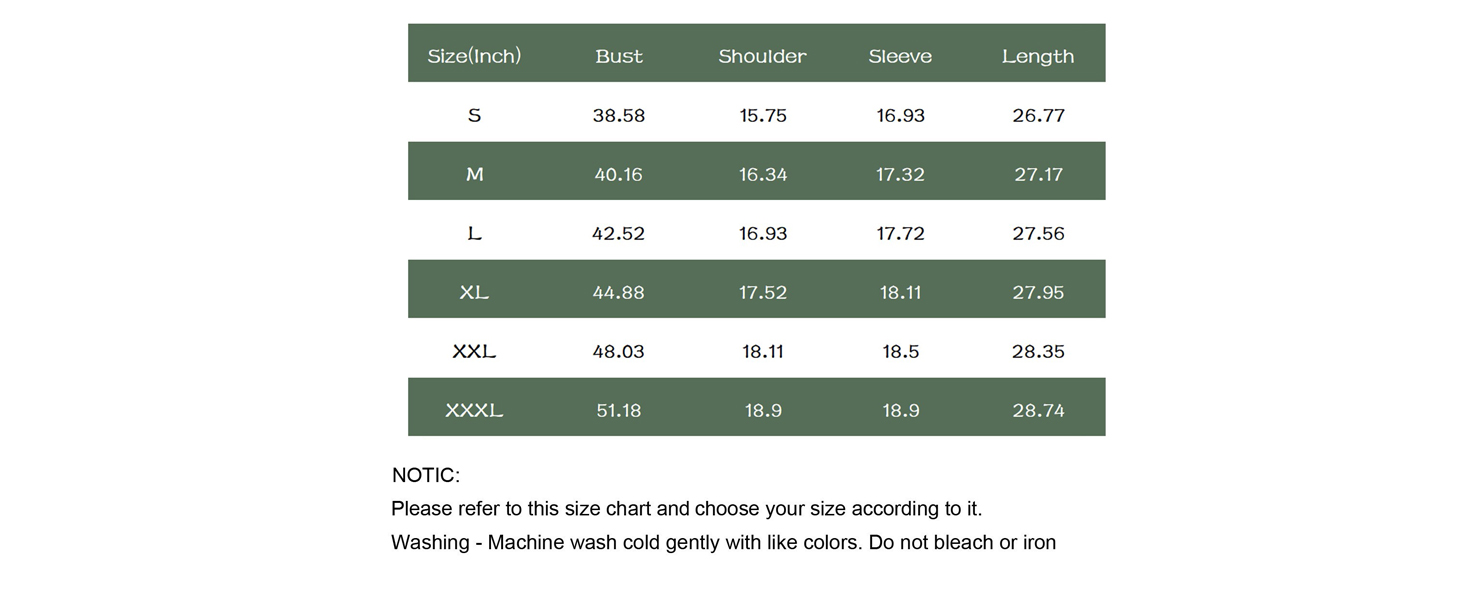 | Size(Inch) | Bust | Shoulder | Sleeve | Length |
|---|---|---|---|---|
| S | 38.58 | 15.75 | 16.93 | 26.77 |
| M | 40.16 | 16.34 | 17.32 | 27.17 |
| L | 42.52 | 16.93 | 17.72 | 27.56 |
| XL | 44.88 | 17.52 | 18.11 | 27.95 |
| XXL | 48.03 | 18.11 | 18.5 | 28.35 |
| XXXL | 51.18 | 18.9 | 18.9 | 28.74 |

NOTIC:
Please refer to this size chart and choose your size according to it.
Washing - Machine wash cold gently with like colors. Do not bleach or iron